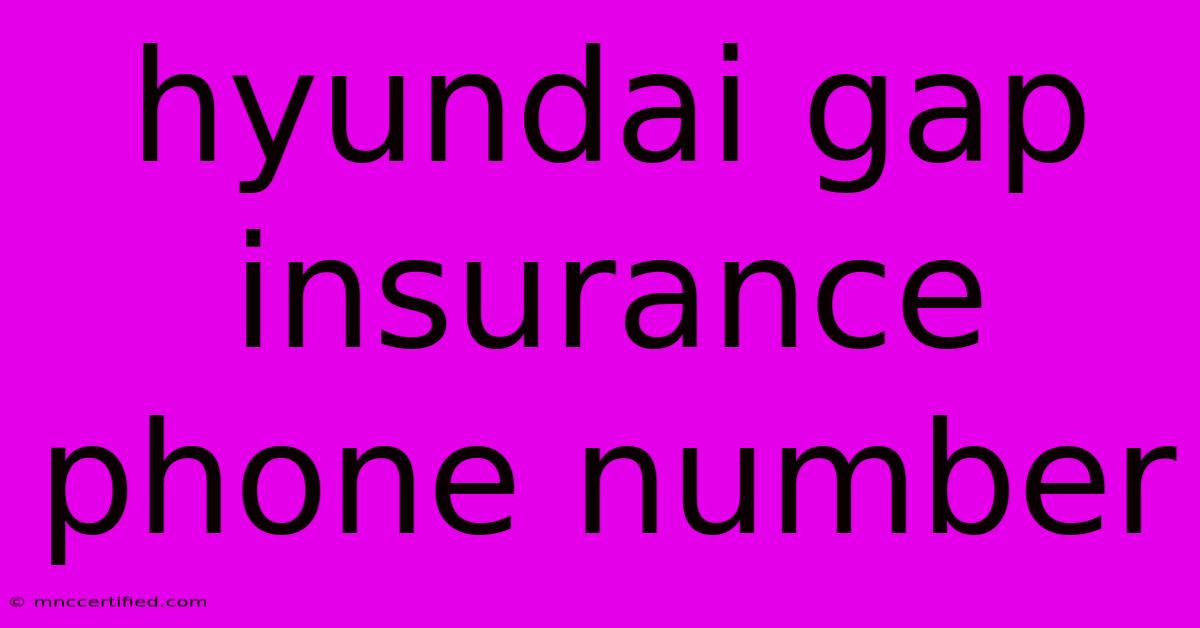 hyundai gap insurance phone number

© mnccertified.com